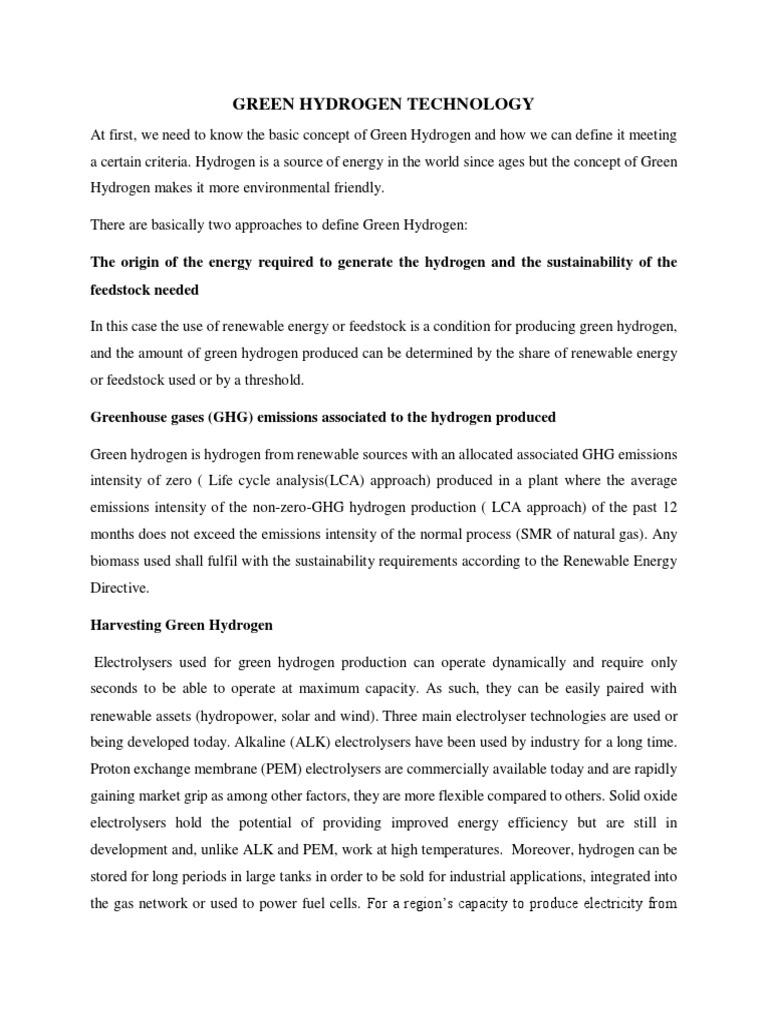 GREEN HYDROGEN TECHNOLOGY

At first, we need to know the basic concept of Green Hydrogen and how we can define it meeting a certain criteria. Hydrogen is a source of energy in the world since ages but the concept of Green Hydrogen makes it more environmental friendly.

There are basically two approaches to define Green Hydrogen:

The origin of the energy required to generate the hydrogen and the sustainability of the feedstock needed

In this case the use of renewable energy or feedstock is a condition for producing green hydrogen, and the amount of green hydrogen produced can be determined by the share of renewable energy or feedstock used or by a threshold.

Greenhouse gases (GHG) emissions associated to the hydrogen produced

Green hydrogen is hydrogen from renewable sources with an allocated associated GHG emissions intensity of zero ( Life cycle analysis(LCA) approach) produced in a plant where the average emissions intensity of the non-zero-GHG hydrogen production ( LCA approach) of the past 12 months does not exceed the emissions intensity of the normal process (SMR of natural gas). Any biomass used shall fulfil with the sustainability requirements according to the Renewable Energy Directive.

Harvesting Green Hydrogen

Electrolysers used for green hydrogen production can operate dynamically and require only seconds to be able to operate at maximum capacity. As such, they can be easily paired with renewable assets (hydropower, solar and wind). Three main electrolyser technologies are used or being developed today. Alkaline (ALK) electrolysers have been used by industry for a long time. Proton exchange membrane (PEM) electrolysers are commercially available today and are rapidly gaining market grip as among other factors, they are more flexible compared to others. Solid oxide electrolysers hold the potential of providing improved energy efficiency but are still in development and, unlike ALK and PEM, work at high temperatures. Moreover, hydrogen can be stored for long periods in large tanks in order to be sold for industrial applications, integrated into the gas network or used to power fuel cells. For a region's capacity to produce electricity from